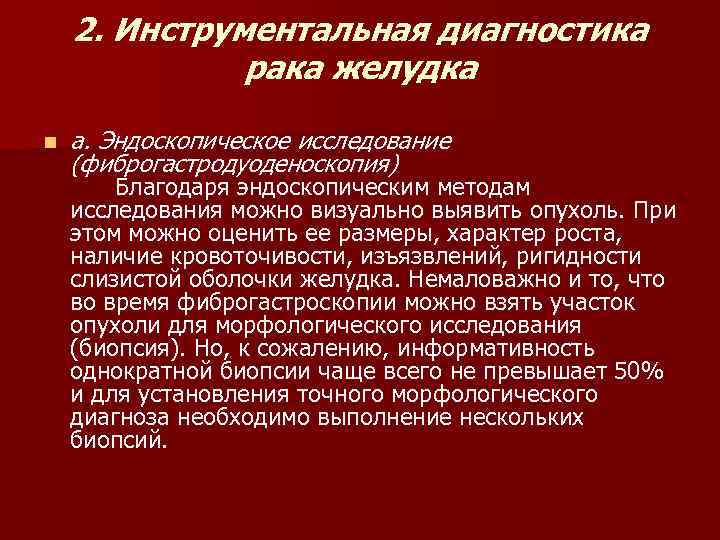 2. Инструментальная диагностика рака желудка

а. Эндоскопическое исследование (фиброгастродуоденоскопия)

Благодаря эндоскопическим методам исследования можно визуально выявить опухоль. При этом можно оценить ее размеры, характер роста, наличие кровоточивости, изъязвлений, ригидности слизистой оболочки желудка. Немаловажно и то, что во время фиброгастроскопии можно взять участок опухоли для морфологического исследования (биопсия). Но, к сожалению, информативность однократной биопсии чаще всего не превышает 50% и для установления точного морфологического диагноза необходимо выполнение нескольких биопсий.